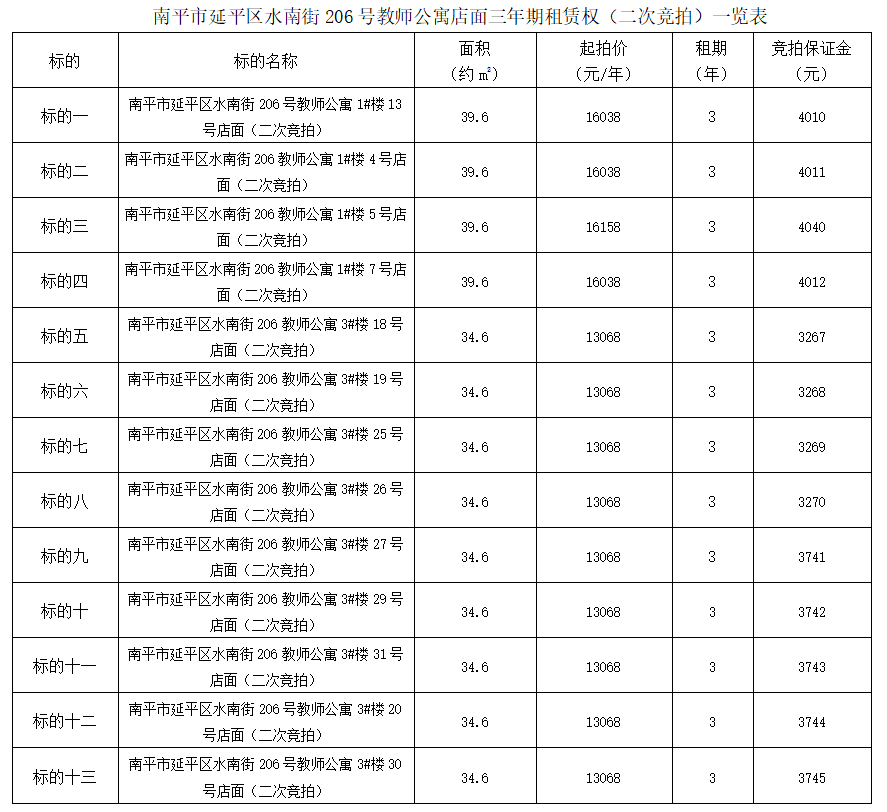 南平市延平区水南街 206 号教师公寓店面三年期租赁权（二次竞拍）一览表

| 标的 | 标的名称 | 面积（约㎡） | 起拍价（元/年） | 租期（年） | 竞拍保证金（元） |
|---|---|---|---|---|---|
| 标的一 | 南平市延平区水南街 206 号教师公寓 1#楼 13 号店面（二次竞拍） | 39.6 | 16038 | 3 | 4010 |
| 标的二 | 南平市延平区水南街 206 教师公寓 1#楼 4 号店面（二次竞拍） | 39.6 | 16038 | 3 | 4011 |
| 标的三 | 南平市延平区水南街 206 教师公寓 1#楼 5 号店面（二次竞拍） | 39.6 | 16158 | 3 | 4040 |
| 标的四 | 南平市延平区水南街 206 教师公寓 1#楼 7 号店面（二次竞拍） | 39.6 | 16038 | 3 | 4012 |
| 标的五 | 南平市延平区水南街 206 教师公寓 3#楼 18 号店面（二次竞拍） | 34.6 | 13068 | 3 | 3267 |
| 标的六 | 南平市延平区水南街 206 教师公寓 3#楼 19 号店面（二次竞拍） | 34.6 | 13068 | 3 | 3268 |
| 标的七 | 南平市延平区水南街 206 教师公寓 3#楼 25 号店面（二次竞拍） | 34.6 | 13068 | 3 | 3269 |
| 标的八 | 南平市延平区水南街 206 教师公寓 3#楼 26 号店面（二次竞拍） | 34.6 | 13068 | 3 | 3270 |
| 标的九 | 南平市延平区水南街 206 教师公寓 3#楼 27 号店面（二次竞拍） | 34.6 | 13068 | 3 | 3741 |
| 标的十 | 南平市延平区水南街 206 教师公寓 3#楼 29 号店面（二次竞拍） | 34.6 | 13068 | 3 | 3742 |
| 标的十一 | 南平市延平区水南街 206 教师公寓 3#楼 31 号店面（二次竞拍） | 34.6 | 13068 | 3 | 3743 |
| 标的十二 | 南平市延平区水南街 206 号教师公寓 3#楼 20 号店面（二次竞拍） | 34.6 | 13068 | 3 | 3744 |
| 标的十三 | 南平市延平区水南街 206 号教师公寓 3#楼 30 号店面（二次竞拍） | 34.6 | 13068 | 3 | 3745 |